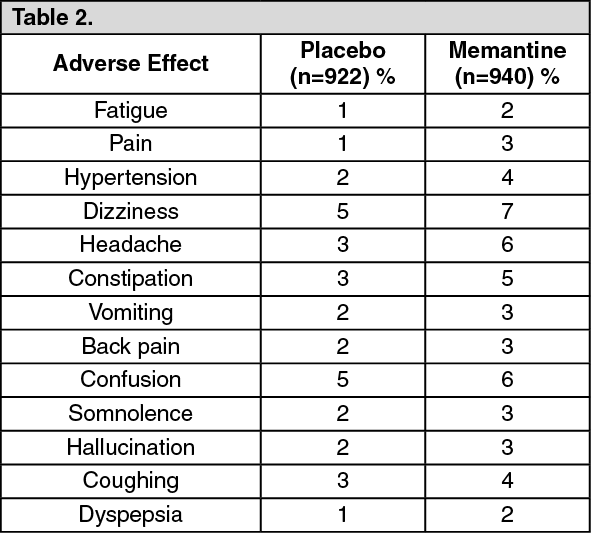 Table 2.

| Adverse Effect | Placebo (n=922) % | Memantine (n=940) % |
|---|---|---|
| Fatigue | 1 | 2 |
| Pain | 1 | 3 |
| Hypertension | 2 | 4 |
| Dizziness | 5 | 7 |
| Headache | 3 | 6 |
| Constipation | 3 | 5 |
| Vomiting | 2 | 3 |
| Back pain | 2 | 3 |
| Confusion | 5 | 6 |
| Somnolence | 2 | 3 |
| Hallucination | 2 | 3 |
| Coughing | 3 | 4 |
| Dyspepsia | 1 | 2 |